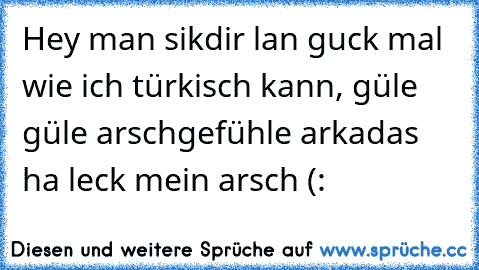 Hey man sikdir lan guck mal wie ich türkisch kann, güle güle arschgefühle arkadas ha leck mein arsch (:

Diesen und weitere Sprüche auf www.sprüche.cc